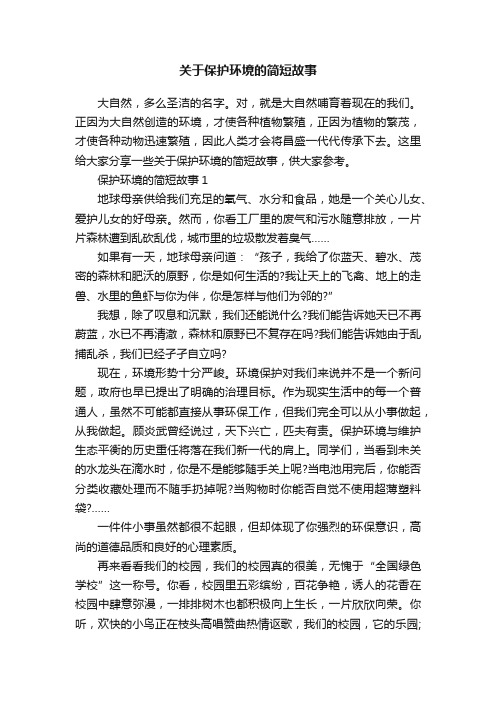 关于保护环境的简短故事

大自然，多么圣洁的名字。对，就是大自然哺育着现在的我们。正因为大自然创造的环境，才使各种植物繁殖，正因为植物的繁茂，才使各种动物迅速繁殖，因此人类才会将昌盛一代代传承下去。这里给大家分享一些关于保护环境的简短故事，供大家参考。

保护环境的简短故事 1

地球母亲供给我们充足的氧气、水分和食品，她是一个关心儿女、爱护儿女的好母亲。然而，你看工厂里的废气和污水随意排放，一片片森林遭到乱砍乱伐，城市里的垃圾散发着臭气……

如果有一天，地球母亲问道：“孩子，我给了你蓝天、碧水、茂密的森林和肥沃的原野，你是如何生活的?我让天上的飞禽、地上的走兽、水里的鱼虾与你为伴，你是怎样与他们为邻的?”

我想，除了叹息和沉默，我们还能说什么?我们能告诉她天已不再蔚蓝，水已不再清澈，森林和原野已不复存在吗?我们能告诉她由于乱捕乱杀，我们已经孑孑自立吗?

现在，环境形势十分严峻。环境保护对我们来说并不是一个新问题，政府也早已提出了明确的治理目标。作为现实生活中的每一个普通人，虽然不可能都直接从事环保工作，但我们完全可以从小事做起，从我做起。顾炎武曾经说过，天下兴亡，匹夫有责。保护环境与维护生态平衡的历史重任将落在我们新一代的肩上。同学们，当看到未关的水龙头在滴水时，你是不是能够随手关上呢?当电池用完后，你能否分类收藏处理而不随手扔掉呢?当购物时你能否自觉不使用超薄塑料袋?……

一件件小事虽然都很不起眼，但却体现了你强烈的环保意识，高尚的道德品质和良好的心理素质。

再来看看我们的校园，我们的校园真的很美，无愧于“全国绿色学校”这一称号。你看，校园里五彩缤纷，百花争艳，诱人的花香在校园中肆意弥漫，一排排树木也都积极向上生长，一片欣欣向荣。你听，欢快的小鸟正在枝头高唱赞曲热情讴歌，我们的校园，它的乐园;